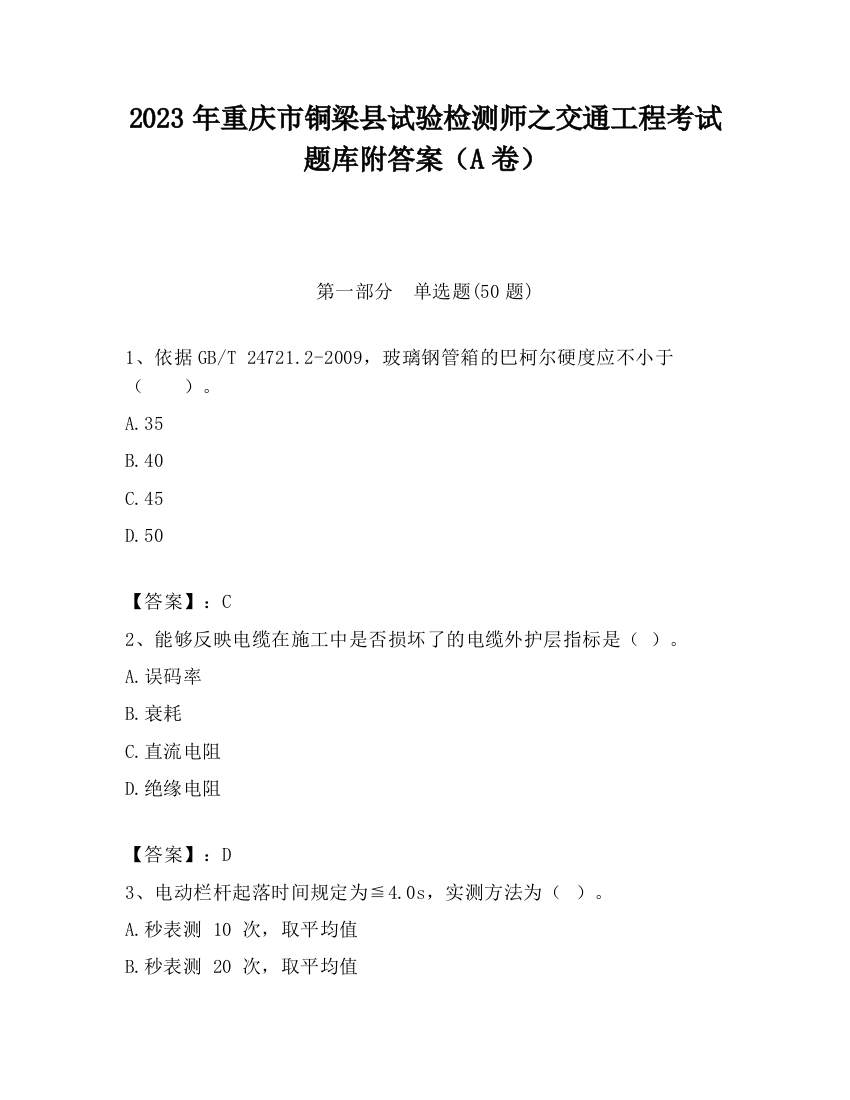 2023 年重庆市铜梁县试验检测师之交通工程考试题库附答案（A 卷）

第一部分 单选题(50 题)

1、依据 GB/T 24721.2-2009，玻璃钢管箱的巴柯尔硬度应不小于（ ）。

A.35

B.40

C.45

D.50

【答案】：C

2、能够反映电缆在施工中是否损坏了的电缆外护层指标是（ ）。

A.误码率

B.衰耗

C.直流电阻

D.绝缘电阻

【答案】：D

3、电动栏杆起落时间规定为≦4.0s，实测方法为（ ）。

A.秒表测 10 次，取平均值

B.秒表测 20 次，取平均值